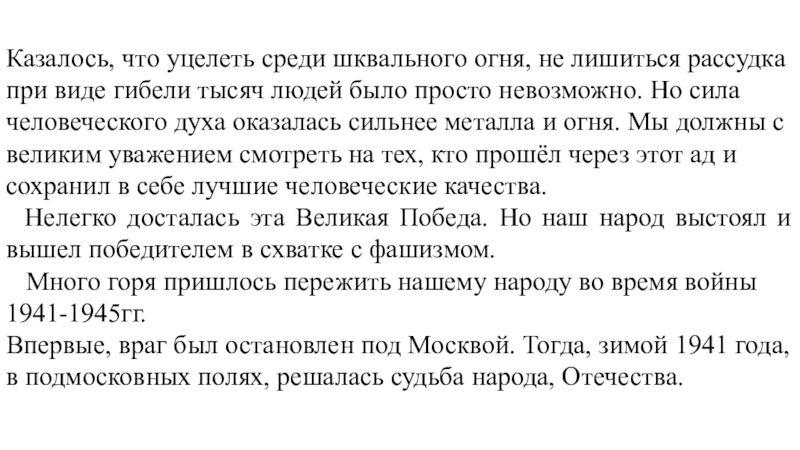 Казалось, что уцелеть среди шквального огня, не лишиться рассудка при виде гибели тысяч людей было просто невозможно. Но сила человеческого духа оказалась сильнее металла и огня. Мы должны с великим уважением смотреть на тех, кто прошёл через этот ад и сохранил в себе лучшие человеческие качества.

Нелегко досталась эта Великая Победа. Но наш народ выстоял и вышел победителем в схватке с фашизмом.

Много горя пришлось пережить нашему народу во время войны 1941-1945гг.

Впервые, враг был остановлен под Москвой. Тогда, зимой 1941 года, в подмосковных полях, решалась судьба народа, Отечества.